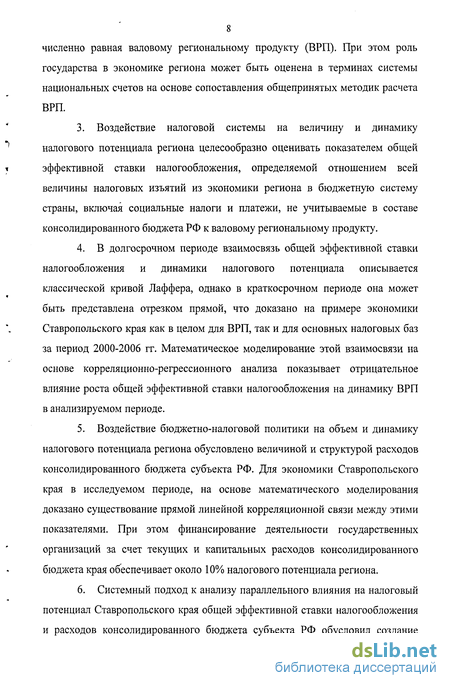 8

численно равная валовому региональному продукту (ВРП). При этом роль государства в экономике региона может быть оценена в терминах системы национальных счетов на основе сопоставления общепринятых методик расчета ВРП.

3. Воздействие налоговой системы на величину и динамику налогового потенциала региона целесообразно оценивать показателем общей эффективной ставки налогообложения, определяемой отношением всей величины налоговых изъятий из экономики региона в бюджетную систему страны, включая социальные налоги и платежи, не учитываемые в составе консолидированного бюджета РФ к валовому региональному продукту.

4. В долгосрочном периоде взаимосвязь общей эффективной ставки налогообложения и динамики налогового потенциала описывается классической кривой Лаффера, однако в краткосрочном периоде она может быть представлена отрезком прямой, что доказано на примере экономики Ставропольского края как в целом для ВРП, так и для основных налоговых баз за период 2000-2006 гг. Математическое моделирование этой взаимосвязи на основе корреляционно-регрессионного анализа показывает отрицательное влияние роста общей эффективной ставки налогообложения на динамику ВРП в анализируемом периоде.

5. Воздействие бюджетно-налоговой политики на объем и динамику налогового потенциала региона обусловлено величиной и структурой расходов консолидированного бюджета субъекта РФ. Для экономики Ставропольского края в исследуемом периоде, на основе математического моделирования доказано существование прямой линейной корреляционной связи между этими показателями. При этом финансирование деятельности государственных организаций за счет текущих и капитальных расходов консолидированного бюджета края обеспечивает около 10% налогового потенциала региона.

6. Системный подход к анализу параллельного влияния на налоговый потенциал Ставропольского края общей эффективной ставки налогообложения и расходов консолидированного бюджета субъекта РФ обусловил создание

dsLib.net
библиотека диссертаций